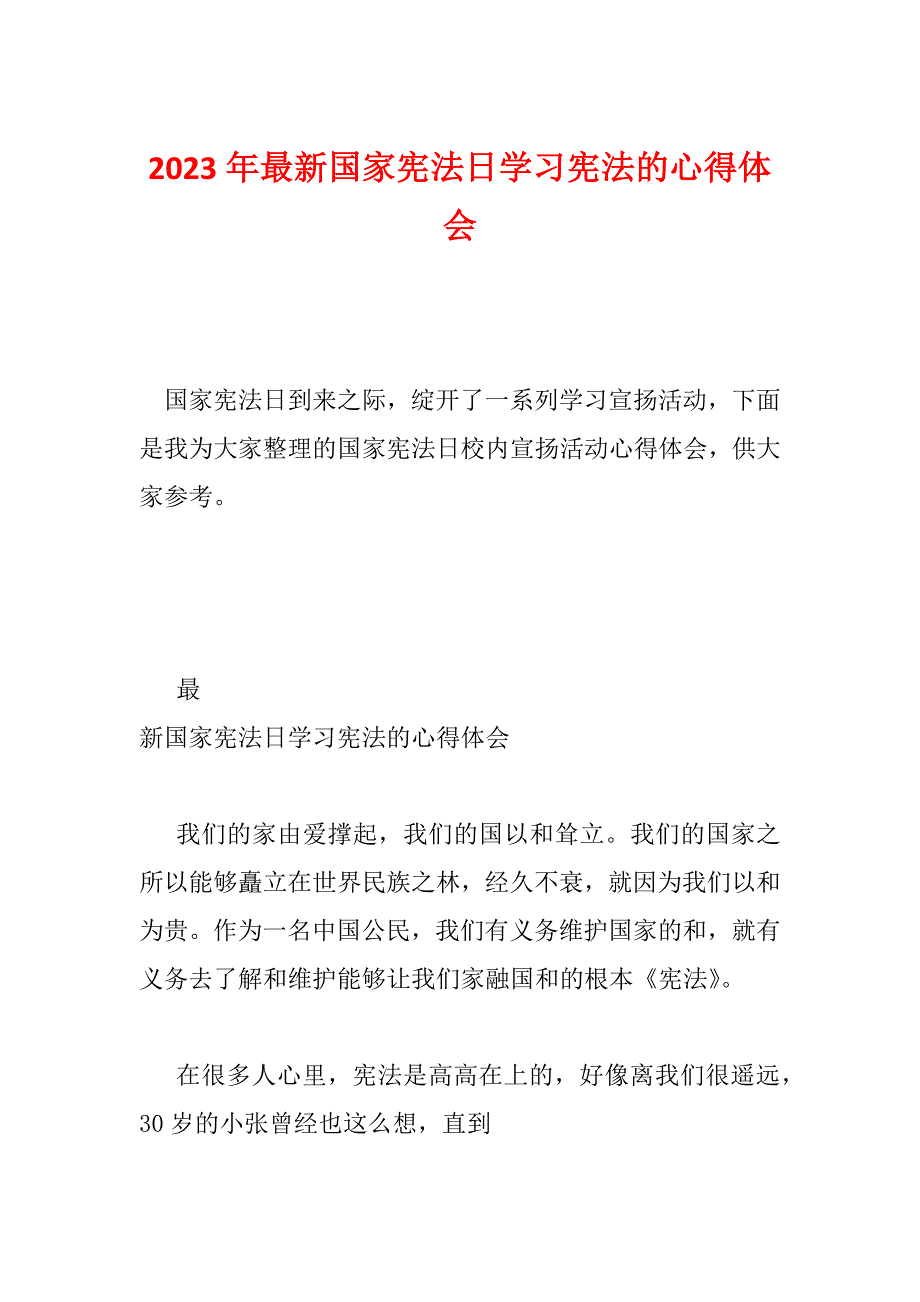 2023年最新国家宪法日学习宪法的心得体会

国家宪法日到来之际，绽开了一系列学习宣扬活动，下面是我为大家整理的国家宪法日校内宣扬活动心得体会，供大家参考。

最
新国家宪法日学习宪法的心得体会

我们的家由爱撑起，我们的国以和耸立。我们的国家之所以能够矗立在世界民族之林，经久不衰，就因为我们以和为贵。作为一名中国公民，我们有义务维护国家的和，就有义务去了解和维护能够让我们家融国和的根本《宪法》。

在很多人心里，宪法是高高在上的，好像离我们很遥远，30岁的小张曾经也这么想，直到